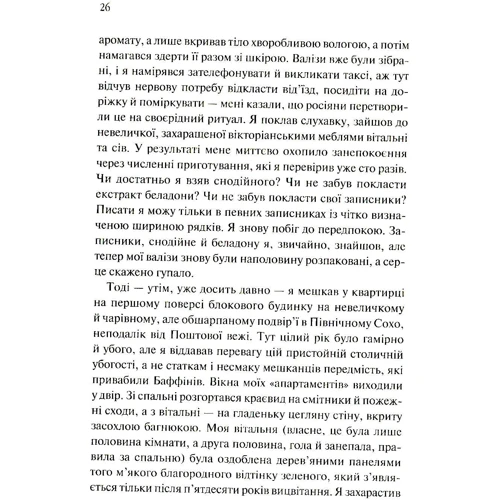 26

аромату, а лише вкривав тіло хворобливою вологою, а потім намагався здерти її разом зі шкірою. Валізи вже були зібрані, і я намірявся зателефонувати й викликати таксі, аж тут відчув нервову потребу відкласти від'їзд, посидіти на доріжку й поміркувати — мені казали, що росіяни перетворили це на своєрідний ритуал. Я поклав слухавку, зайшов до невеличкої, захаращеної вікторіанськими меблями вітальні та сів. У результаті мене миттєво охопило занепокоєння через численні приготування, які я перевірив уже сто разів. Чи достатньо я взяв снодійного? Чи не забув покласти екстракт беладони? Чи не забув покласти свої записники? Писати я можу тільки в певних записниках із чітко визначеною шириною рядків. Я знову побіг до передпокою. Записники, снодійне й беладону я, звичайно, знайшов, але тепер мої валізи знову були наполовину розпаковані, а серце скажено гупало.

Тоді — утім, уже досить давно — я мешкав у квартирці на першому поверсі блокового будинку на невеличкому й чарівному, але обшарпаному подвір'ї в Північному Сохо, неподалік від Поштової вежі. Тут цілий рік було гамірно й убого, але я віддавав перевагу цій пристойній столичній убогості, а не статкам і несмаку мешканців передмість, які привабили Баффінів. Вікна моїх «апартаментів» виходили у двір. Зі спальні розгортався краєвид на смітники й пожежні сходи, а з вітальні — на гладеньку цегляну стіну, вкриту засохлою багнюкою. Моя вітальня (власне, це була лише половина кімнати, а друга половина, гола й занепала, правила за спальню) була оздоблена дерев'яними панелями того м'якого благородного відтінку зеленого, який з'являється тільки після п'ятдесяти років вицвітання. Я захарастив